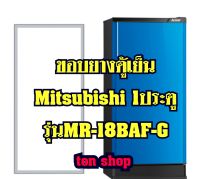 ขอบยางตู้เย็น
Mitsubishi 1ประตู
รุ่นMR-18BAF-G
ten shop